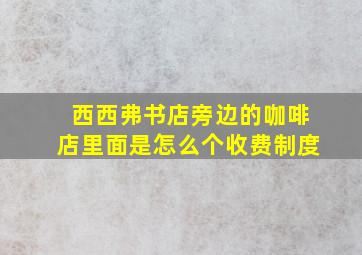 西西弗书店旁边的咖啡店里面是怎么个收费制度